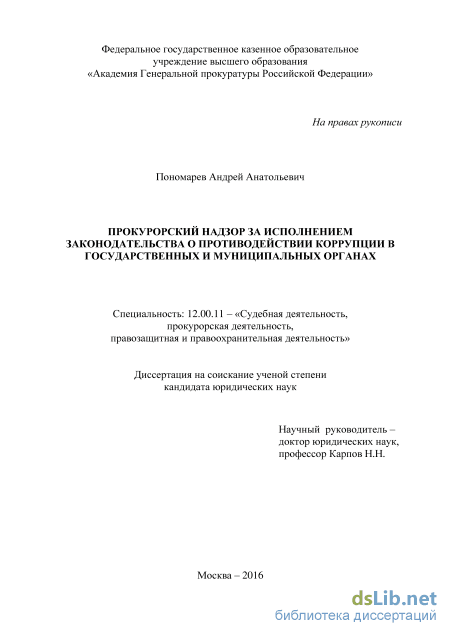 Федеральное государственное казенное образовательное учреждение высшего образования «Академия Генеральной прокуратуры Российской Федерации»

На правах рукописи

Пономарев Андрей Анатольевич

ПРОКУРОРСКИЙ НАДЗОР ЗА ИСПОЛНЕНИЕМ ЗАКОНОДАТЕЛЬСТВА О ПРОТИВОДЕЙСТВИИ КОРРУПЦИИ В ГОСУДАРСТВЕННЫХ И МУНИЦИПАЛЬНЫХ ОРГАНАХ

Специальность: 12.00.11 – «Судебная деятельность, прокурорская деятельность, правозащитная и правоохранительная деятельность»

Диссертация на соискание ученой степени кандидата юридических наук

Научный руководитель – доктор юридических наук, профессор Карпов Н.Н.

Москва – 2016

dsLib.net
библиотека диссертаций